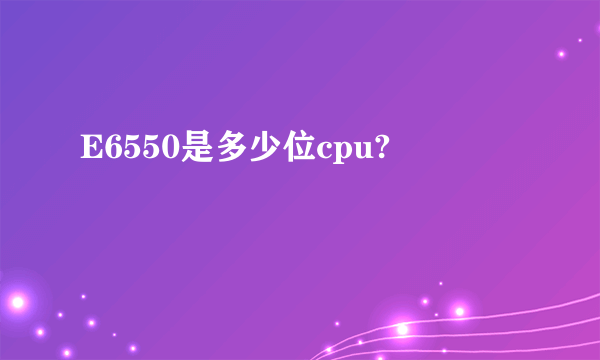 E6550是多少位cpu?